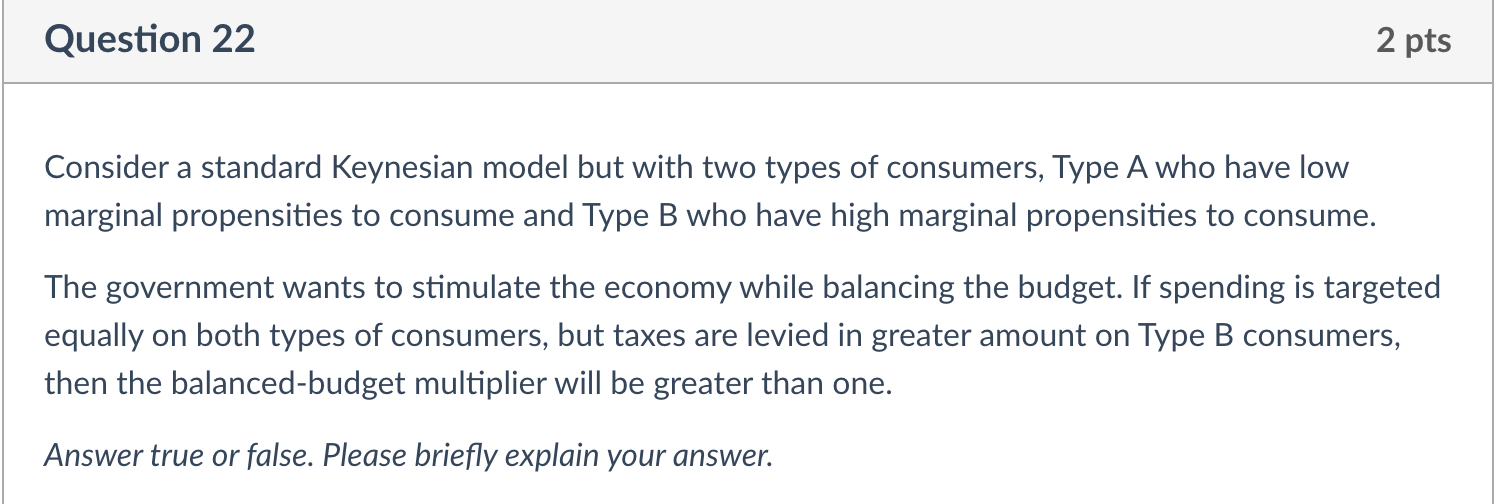 Question 22

2 pts

Consider a standard Keynesian model but with two types of consumers, Type A who have low marginal propensities to consume and Type B who have high marginal propensities to consume.

The government wants to stimulate the economy while balancing the budget. If spending is targeted equally on both types of consumers, but taxes are levied in greater amount on Type B consumers, then the balanced-budget multiplier will be greater than one.

Answer true or false. Please briefly explain your answer.